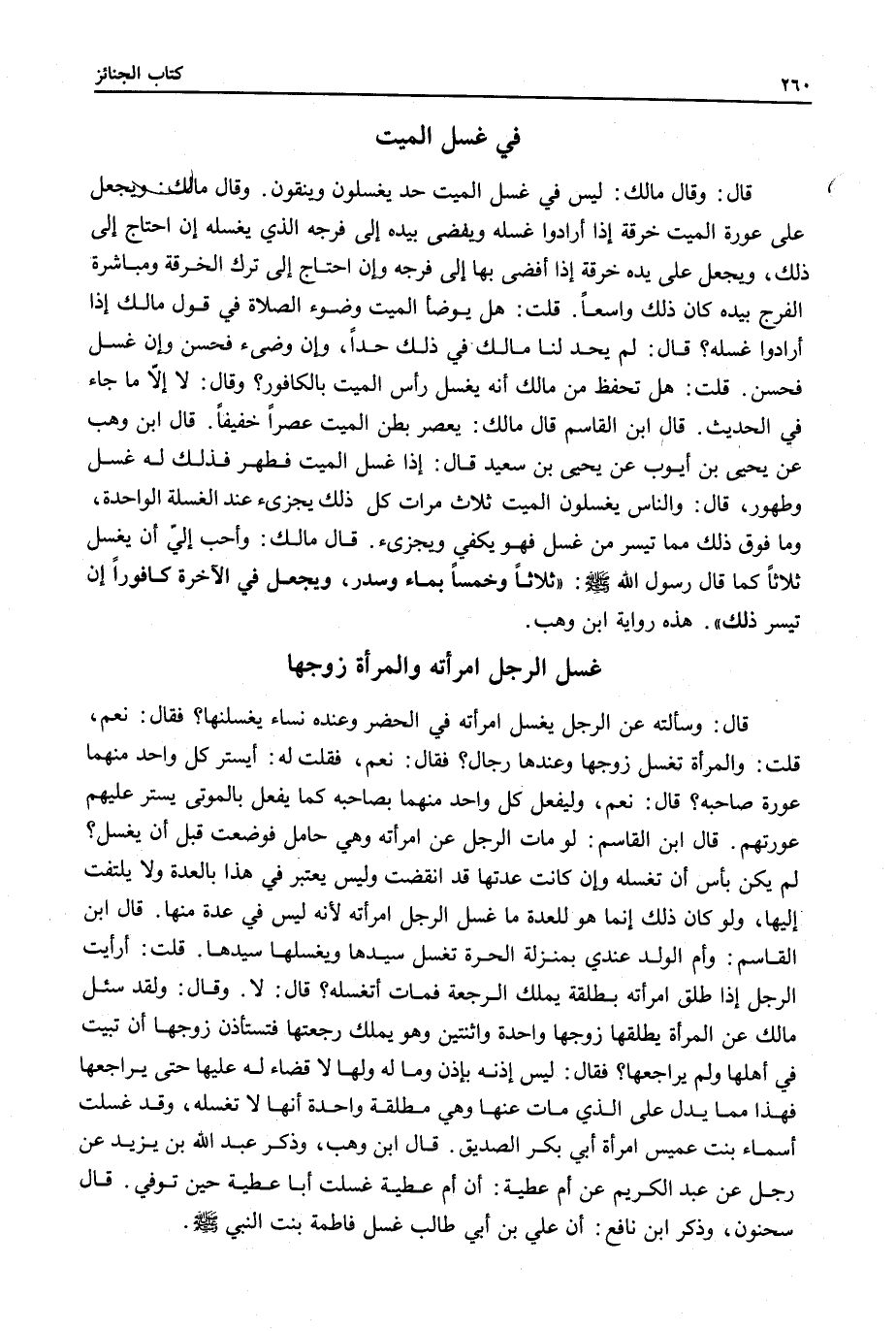 ٢٦٠ كتاب الجنائز

في غسل الميت

قال: وقال مالك: ليس في غسل الميت حد يغسلون وينقون. وقال مالك: ويجعل على عورة الميت خرقة إذا أرادوا غسله ويفضى بيده إلى فرجه الذي يغسله إن احتاج إلى ذلك، ويجعل على يده خرقة إذا أفضى بها إلى فرجه وإن احتاج إلى ترك الخرقة ومباشرة الفرج بيده كان ذلك واسعاً. قلت: هل يوضأ الميت وضوء الصلاة في قول مالك إذا أرادوا غسله؟ قال: لم يحد لنا مالك في ذلك حداً، وإن وضىء فحسن وإن غسل فحسن. قلت: هل تحفظ من مالك أنه يغسل رأس الميت بالكافور؟ وقال: لا إلّا ما جاء في الحديث. قال ابن القاسم قال مالك: يعصر بطن الميت عصراً خفيفاً. قال ابن وهب عن يحيى بن أيوب عن يحيى بن سعيد قال: إذا غسل الميت فطهر فذلك له غسل وطهور، قال: والناس يغسلون الميت ثلاث مرات كل ذلك يجزىء عند الغسلة الواحدة، وما فوق ذلك مما تيسر من غسل فهو يكفي ويجزىء. قال مالك: وأحب إليّ أن يغسل ثلاثاً كما قال رسول الله ﷺ: «ثلاثاً وخمساً بماء وسدر، ويجعل في الآخرة كافوراً إن تيسر ذلك». هذه رواية ابن وهب.

غسل الرجل امرأته والمرأة زوجها

قال: وسألته عن الرجل يغسل امرأته في الحضر وعنده نساء يغسلنها؟ فقال: نعم، قلت: والمرأة تغسل زوجها وعندها رجال؟ فقال: نعم، فقلت له: أيستر كل واحد منهما عورة صاحبه؟ قال: نعم، وليفعل كل واحد منهما بصاحبه كما يفعل بالموتى يستر عليهم عورتهم. قال ابن القاسم: لو مات الرجل عن امرأته وهي حامل فوضعت قبل أن يغسل؟ لم يكن بأس أن تغسله وإن كانت عدتها قد انقضت وليس يعتبر في هذا بالعدة ولا يلتفت إليها، ولو كان ذلك إنما هو للعدة ما غسل الرجل امرأته لأنه ليس في عدة منها. قال ابن القاسم: وأم الولد عندي بمنزلة الحرة تغسل سيدها ويغسلها سيدها. قلت: أرأيت الرجل إذا طلق امرأته بطلقة يملك الرجعة فمات أتغسله؟ قال: لا. وقال: ولقد سئل مالك عن المرأة يطلقها زوجها واحدة واثنتين وهو يملك رجعتها فتستأذن زوجها أن تبيت في أهلها ولم يراجعها؟ فقال: ليس إذنه بإذن وما له ولها لا قضاء له عليها حتى يراجعها فهذا مما يدل على الذي مات عنها وهي مطلقة واحدة أنها لا تغسله، وقد غسلت أسماء بنت عميس امرأة أبي بكر الصديق. قال ابن وهب، وذكر عبد الله بن يزيد عن رجل عن عبد الكريم عن أم عطية: أن أم عطية غسلت أبا عطية حين توفي. قال سحنون، وذكر ابن نافع: أن علي بن أبي طالب غسل فاطمة بنت النبي ﷺ.